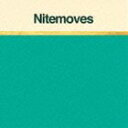 Nitemoves